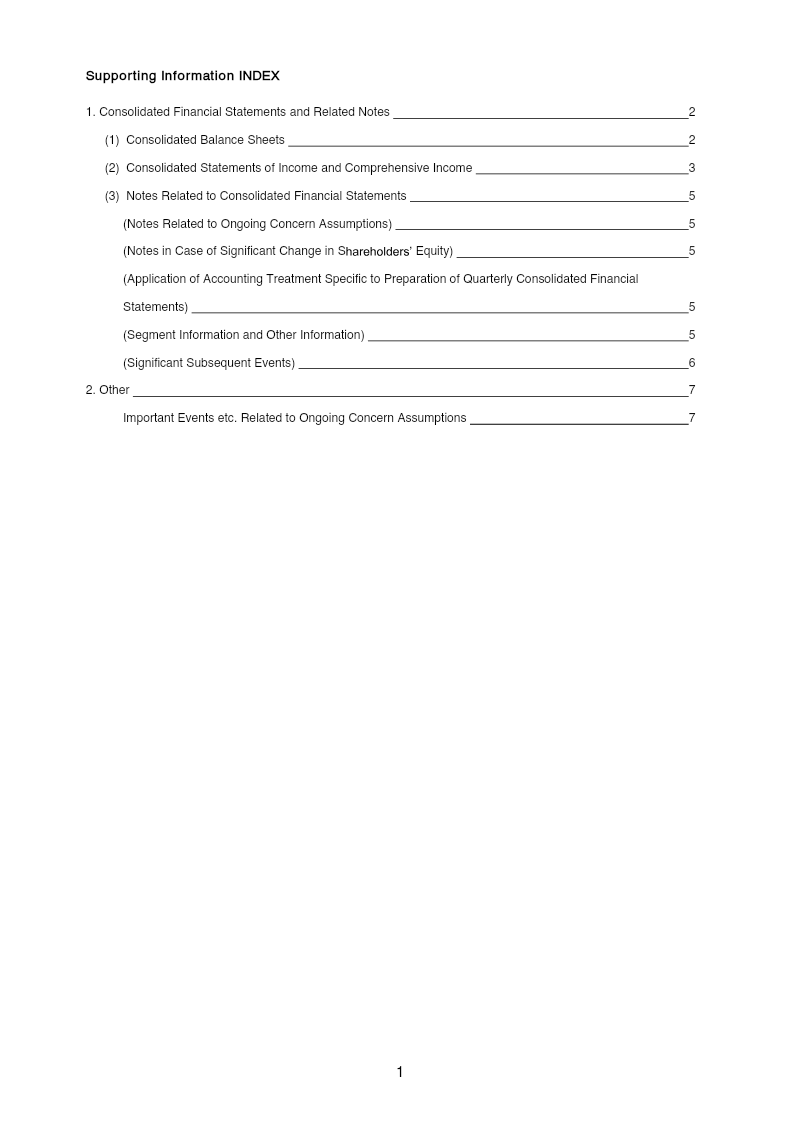 Supporting Information INDEX

1. Consolidated Financial Statements and Related Notes 2

(1) Consolidated Balance Sheets 2

(2) Consolidated Statements of Income and Comprehensive Income 3

(3) Notes Related to Consolidated Financial Statements 5

(Notes Related to Ongoing Concern Assumptions) 5

(Notes in Case of Significant Change in Shareholders' Equity) 5

(Application of Accounting Treatment Specific to Preparation of Quarterly Consolidated Financial Statements) 5

(Segment Information and Other Information) 5

(Significant Subsequent Events) 6

2. Other 7

Important Events etc. Related to Ongoing Concern Assumptions 7

1